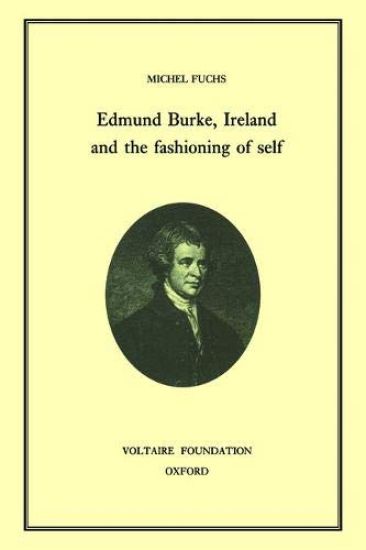 MICHEL FUCHS

Edmund Burke, Ireland and the fashioning of self

VOLTAIRE FOUNDATION
OXFORD